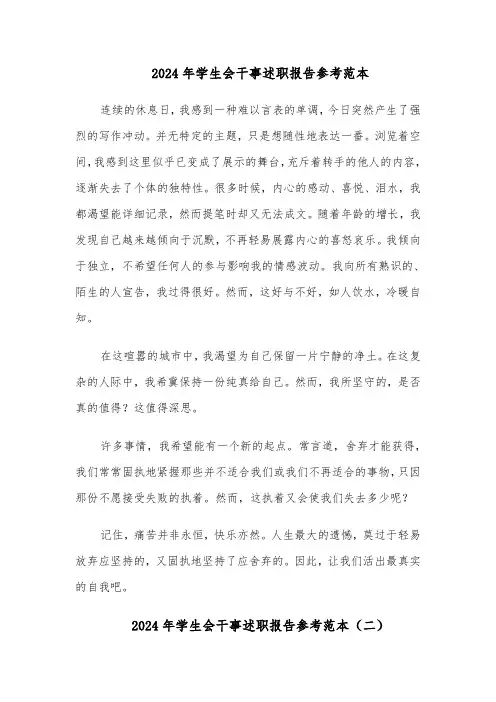 2024年学生会干事述职报告参考范本

连续的休息日，我感到一种难以言表的单调，今日突然产生了强烈的写作冲动。并无特定的主题，只是想随性地表达一番。浏览着空间，我感到这里似乎已变成了展示的舞台，充斥着转手的他人的内容，逐渐失去了个体的独特性。很多时候，内心的感动、喜悦、泪水，我都渴望能详细记录，然而提笔时却又无法成文。随着年龄的增长，我发现自己越来越倾向于沉默，不再轻易展露内心的喜怒哀乐。我倾向于独立，不希望任何人的参与影响我的情感波动。我向所有熟识的、陌生的人宣告，我过得很好。然而，这好与不好，如人饮水，冷暖自知。

在这喧嚣的城市中，我渴望为自己保留一片宁静的净土。在这复杂的人际中，我希冀保持一份纯真给自己。然而，我所坚守的，是否真的值得？这值得深思。

许多事情，我希望能有一个新的起点。常言道，舍弃才能获得，我们常常固执地紧握那些并不适合我们或我们不再适合的事物，只因那份不愿接受失败的执着。然而，这执着又会使我们失去多少呢？

记住，痛苦并非永恒，快乐亦然。人生最大的遗憾，莫过于轻易放弃应坚持的，又固执地坚持了应舍弃的。因此，让我们活出最真实的自我吧。

2024年学生会干事述职报告参考范本（二）